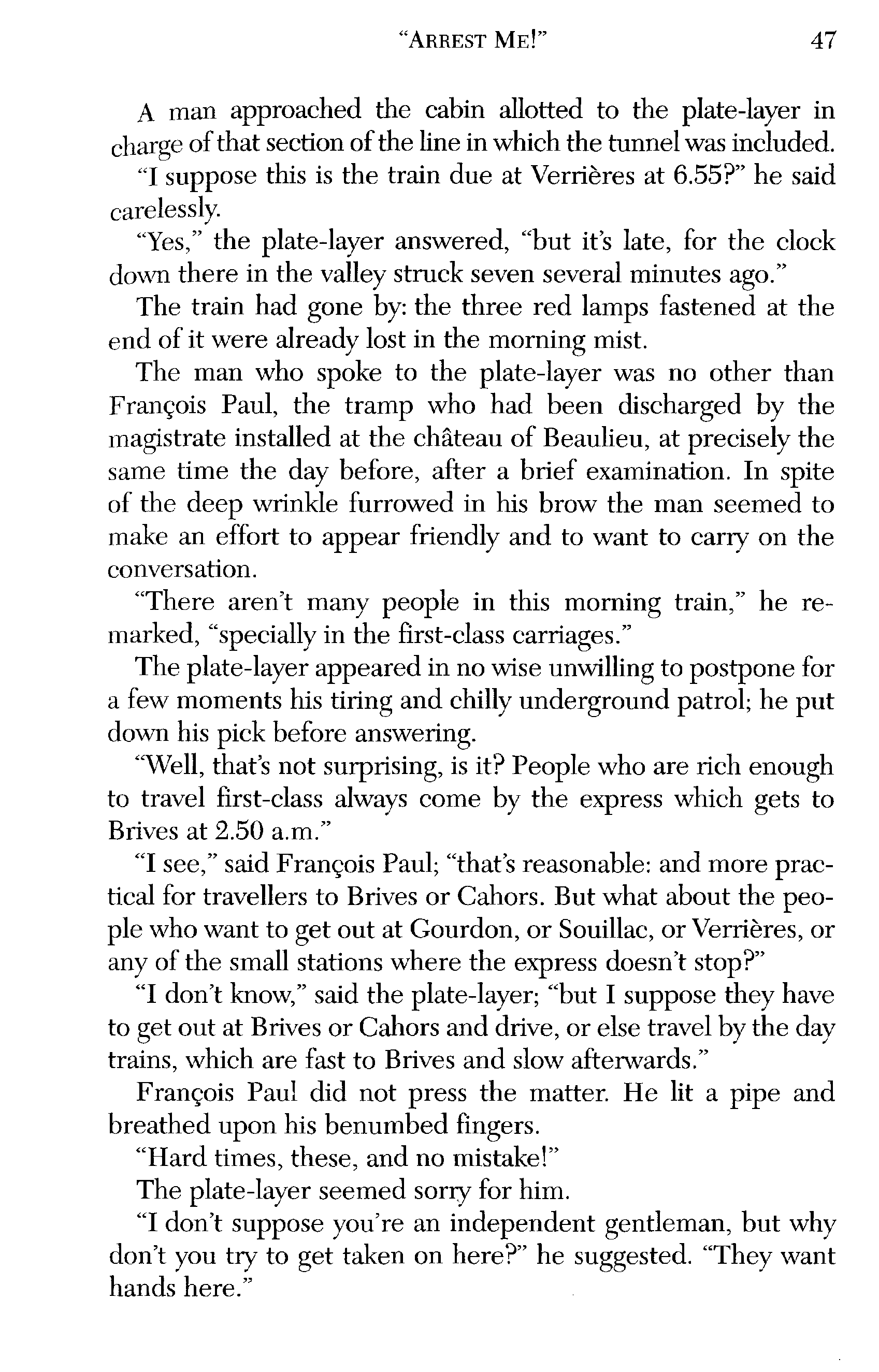 "ARREST ME!" 47

A man approached the cabin allotted to the plate-layer in charge of that section of the line in which the tunnel was included.

"I suppose this is the train due at Verrières at 6.55?" he said carelessly.

"Yes," the plate-layer answered, "but it's late, for the clock down there in the valley struck seven several minutes ago."

The train had gone by: the three red lamps fastened at the end of it were already lost in the morning mist.

The man who spoke to the plate-layer was no other than François Paul, the tramp who had been discharged by the magistrate installed at the château of Beaulieu, at precisely the same time the day before, after a brief examination. In spite of the deep wrinkle furrowed in his brow the man seemed to make an effort to appear friendly and to want to carry on the conversation.

"There aren't many people in this morning train," he remarked, "specially in the first-class carriages."

The plate-layer appeared in no wise unwilling to postpone for a few moments his tiring and chilly underground patrol; he put down his pick before answering.

"Well, that's not surprising, is it? People who are rich enough to travel first-class always come by the express which gets to Brives at 2.50 a.m."

"I see," said François Paul; "that's reasonable: and more practical for travellers to Brives or Cahors. But what about the people who want to get out at Gourdon, or Souillac, or Verrières, or any of the small stations where the express doesn't stop?"

"I don't know," said the plate-layer; "but I suppose they have to get out at Brives or Cahors and drive, or else travel by the day trains, which are fast to Brives and slow afterwards."

François Paul did not press the matter. He lit a pipe and breathed upon his benumbed fingers.

"Hard times, these, and no mistake!"

The plate-layer seemed sorry for him.

"I don't suppose you're an independent gentleman, but why don't you try to get taken on here?" he suggested. "They want hands here."